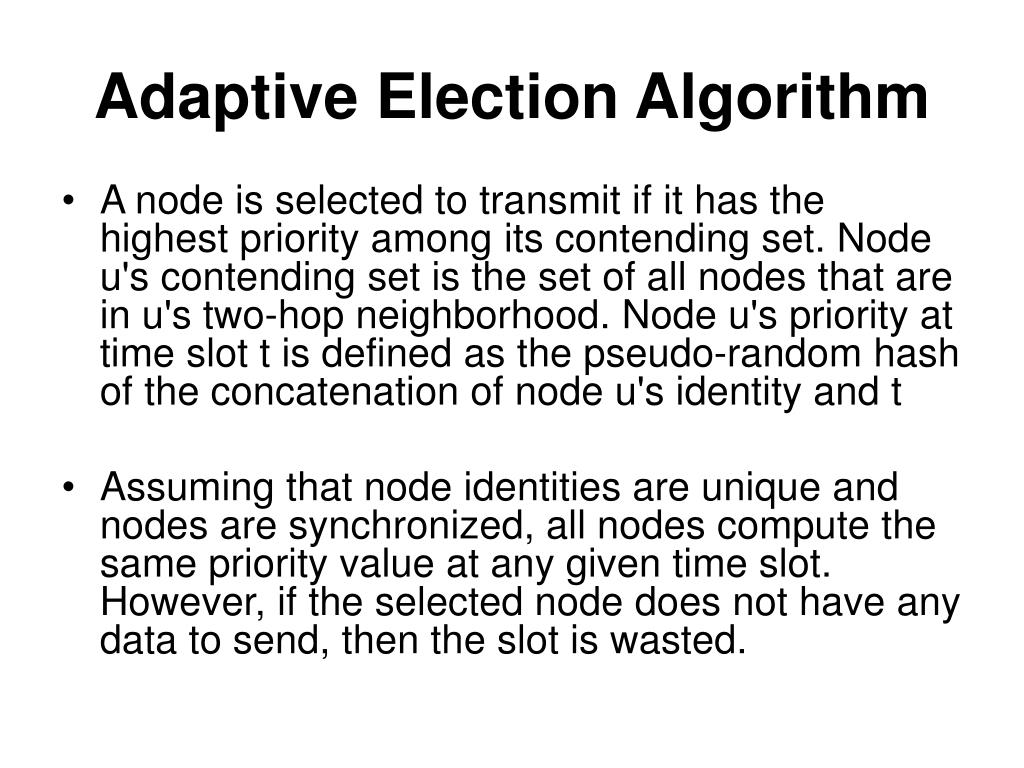 Adaptive Election Algorithm

• A node is selected to transmit if it has the highest priority among its contending set. Node u's contending set is the set of all nodes that are in u's two-hop neighborhood. Node u's priority at time slot t is defined as the pseudo-random hash of the concatenation of node u's identity and t

• Assuming that node identities are unique and nodes are synchronized, all nodes compute the same priority value at any given time slot. However, if the selected node does not have any data to send, then the slot is wasted.